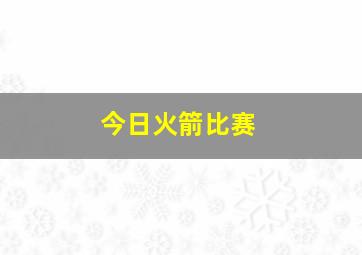 今日火箭比赛